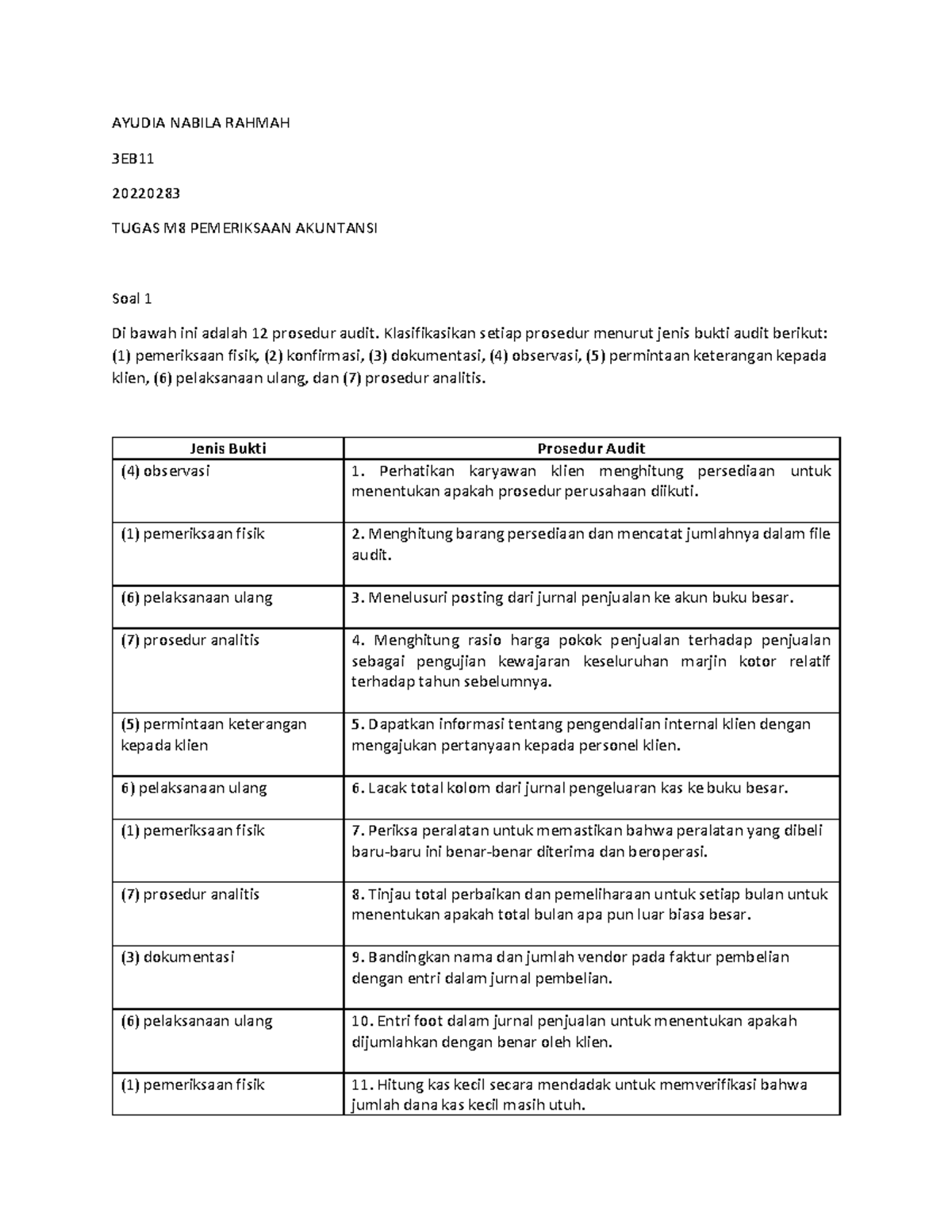 AYUDIA NABILA RAHMAH

3EB11

20220283

TUGAS M8 PEMERIKSAAN AKUNTANSI

Soal 1

Di bawah ini adalah 12 prosedur audit. Klasifikasikan setiap prosedur menurut jenis bukti audit berikut: (1) pemeriksaan fisik, (2) konfirmasi, (3) dokumentasi, (4) observasi, (5) permintaan keterangan kepada klien, (6) pelaksanaan ulang, dan (7) prosedur analitis.

| Jenis Bukti | Prosedur Audit |
|---|---|
| (4) observasi | 1. Perhatikan karyawan klien menghitung persediaan untuk menentukan apakah prosedur perusahaan diikuti. |
| (1) pemeriksaan fisik | 2. Menghitung barang persediaan dan mencatat jumlahnya dalam file audit. |
| (6) pelaksanaan ulang | 3. Menelusuri posting dari jurnal penjualan ke akun buku besar. |
| (7) prosedur analitis | 4. Menghitung rasio harga pokok penjualan terhadap penjualan sebagai pengujian kewajaran keseluruhan marjin kotor relatif terhadap tahun sebelumnya. |
| (5) permintaan keterangan kepada klien | 5. Dapatkan informasi tentang pengendalian internal klien dengan mengajukan pertanyaan kepada personel klien. |
| 6) pelaksanaan ulang | 6. Lacak total kolom dari jurnal pengeluaran kas ke buku besar. |
| (1) pemeriksaan fisik | 7. Periksa peralatan untuk memastikan bahwa peralatan yang dibeli baru-baru ini benar-benar diterima dan beroperasi. |
| (7) prosedur analitis | 8. Tinjau total perbaikan dan pemeliharaan untuk setiap bulan untuk menentukan apakah total bulan apa pun luar biasa besar. |
| (3) dokumentasi | 9. Bandingkan nama dan jumlah vendor pada faktur pembelian dengan entri dalam jurnal pembelian. |
| (6) pelaksanaan ulang | 10. Entri foot dalam jurnal penjualan untuk menentukan apakah dijumlahkan dengan benar oleh klien. |
| (1) pemeriksaan fisik | 11. Hitung kas kecil secara mendadak untuk memverifikasi bahwa jumlah dana kas kecil masih utuh. |